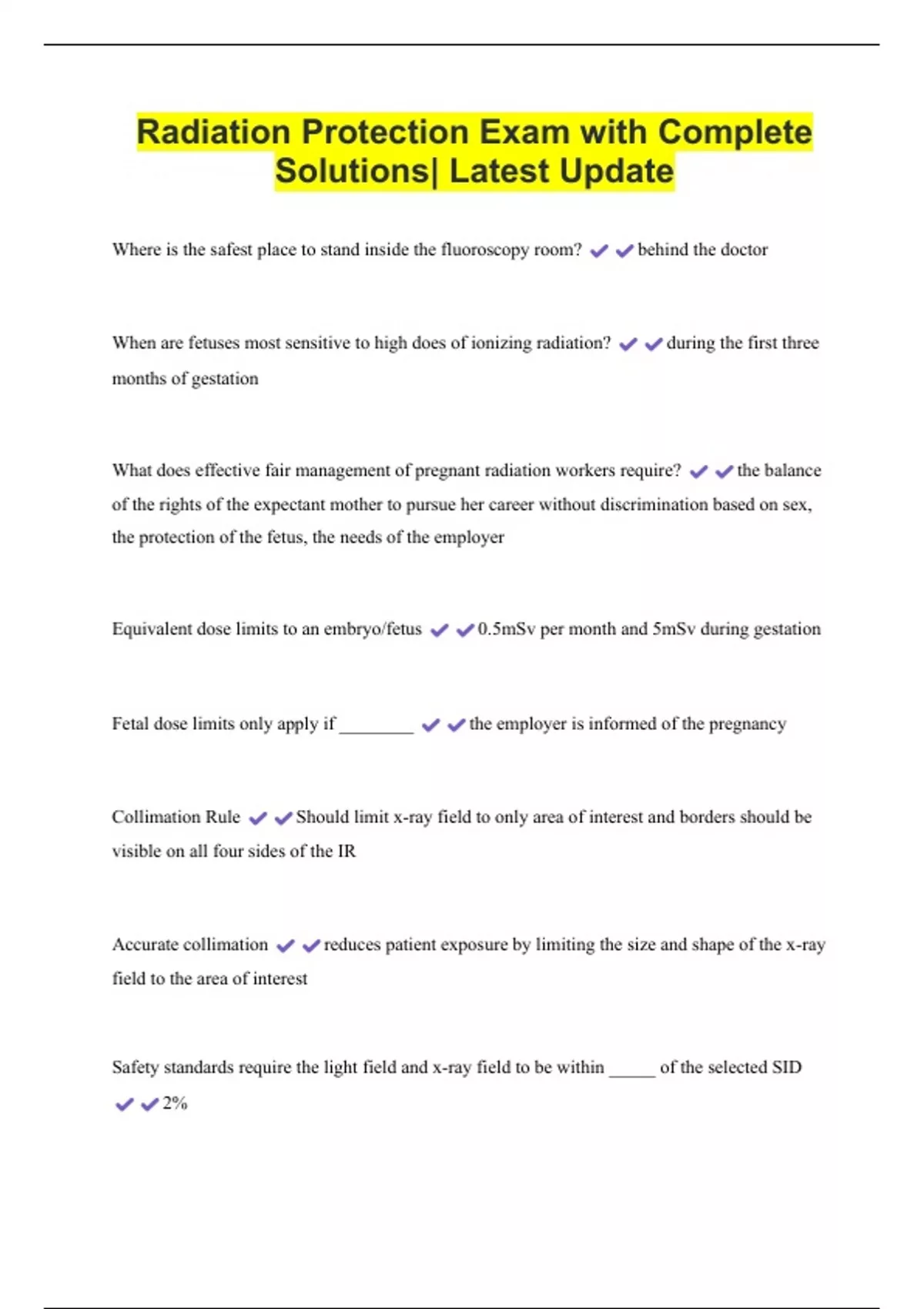 Radiation Protection Exam with Complete Solutions| Latest Update

Where is the safest place to stand inside the fluoroscopy room? ✔✔behind the doctor

When are fetuses most sensitive to high does of ionizing radiation? ✔✔during the first three months of gestation

What does effective fair management of pregnant radiation workers require? ✔✔the balance of the rights of the expectant mother to pursue her career without discrimination based on sex, the protection of the fetus, the needs of the employer

Equivalent dose limits to an embryo/fetus ✔✔0.5mSv per month and 5mSv during gestation

Fetal dose limits only apply if ________ ✔✔the employer is informed of the pregnancy

Collimation Rule ✔✔Should limit x-ray field to only area of interest and borders should be visible on all four sides of the IR

Accurate collimation ✔✔reduces patient exposure by limiting the size and shape of the x-ray field to the area of interest

Safety standards require the light field and x-ray field to be within _____ of the selected SID ✔✔2%